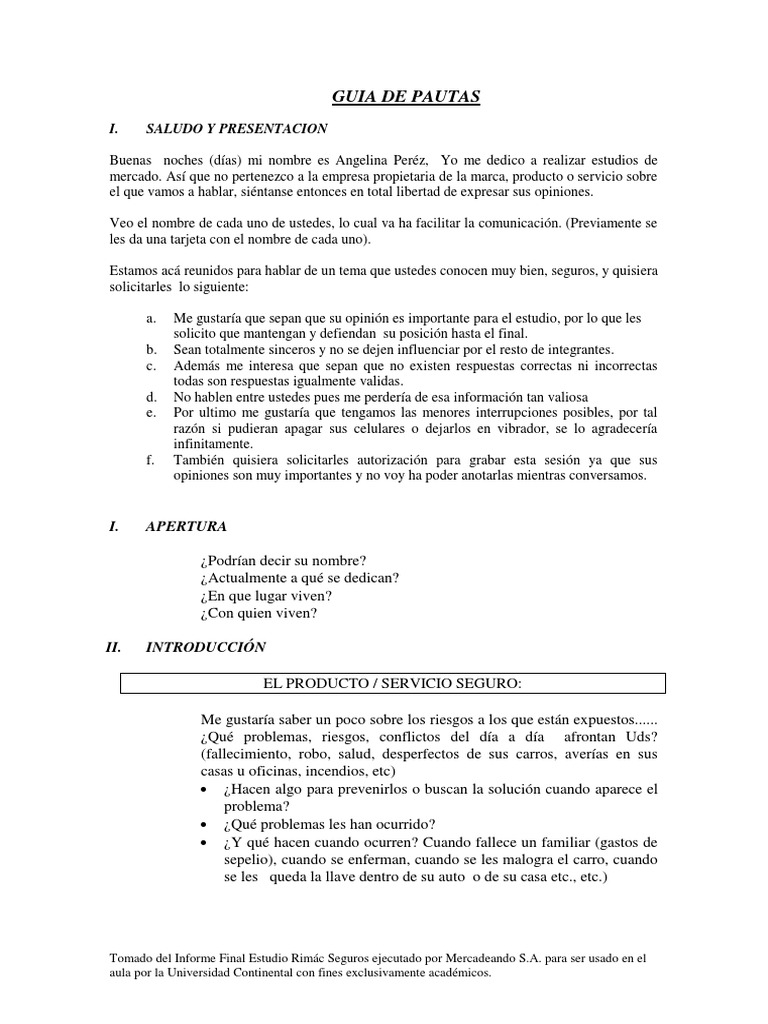 GUIA DE PAUTAS

I. SALUDO Y PRESENTACION

Buenas noches (días) mi nombre es Angelina Peréz, Yo me dedico a realizar estudios de mercado. Así que no pertenezco a la empresa propietaria de la marca, producto o servicio sobre el que vamos a hablar, siéntanse entonces en total libertad de expresar sus opiniones.

Veo el nombre de cada uno de ustedes, lo cual va ha facilitar la comunicación. (Previamente se les da una tarjeta con el nombre de cada uno).

Estamos acá reunidos para hablar de un tema que ustedes conocen muy bien, seguros, y quisiera solicitarles lo siguiente:

a. Me gustaría que sepan que su opinión es importante para el estudio, por lo que les solicito que mantengan y defiendan su posición hasta el final.
b. Sean totalmente sinceros y no se dejen influenciar por el resto de integrantes.
c. Además me interesa que sepan que no existen respuestas correctas ni incorrectas todas son respuestas igualmente validas.
d. No hablen entre ustedes pues me perdería de esa información tan valiosa
e. Por ultimo me gustaría que tengamos las menores interrupciones posibles, por tal razón si pudieran apagar sus celulares o dejarlos en vibrador, se lo agradecería infinitamente.
f. También quisiera solicitarles autorización para grabar esta sesión ya que sus opiniones son muy importantes y no voy ha poder anotarlas mientras conversamos.

I. APERTURA

¿Podrían decir su nombre?
¿Actualmente a qué se dedican?
¿En que lugar viven?
¿Con quien viven?

II. INTRODUCCIÓN

EL PRODUCTO / SERVICIO SEGURO:

Me gustaría saber un poco sobre los riesgos a los que están expuestos...... ¿Qué problemas, riesgos, conflictos del día a día afrontan Uds? (fallecimiento, robo, salud, desperfectos de sus carros, averías en sus casas u oficinas, incendios, etc)
• ¿Hacen algo para prevenirlos o buscan la solución cuando aparece el problema?
• ¿Qué problemas les han ocurrido?
• ¿Y qué hacen cuando ocurren? Cuando fallece un familiar (gastos de sepelio), cuando se enferman, cuando se les malogra el carro, cuando se les queda la llave dentro de su auto o de su casa etc., etc.)

Tomado del Informe Final Estudio Rimác Seguros ejecutado por Mercadeando S.A. para ser usado en el aula por la Universidad Continental con fines exclusivamente académicos.